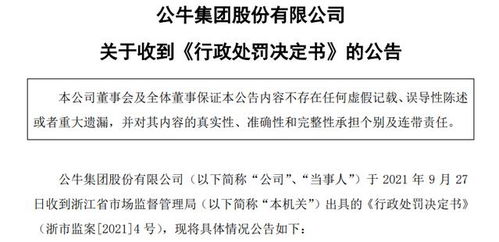 公牛集团股份有限公司
关于收到《行政处罚决定书》的公告

本公司董事会及全体董事保证本公告内容不存在任何虚假记载、误导性陈述或者重大遗漏，并对其内容的真实性、准确性和完整性承担个别及连带责任。

公牛集团股份有限公司（以下简称“公司”、“当事人”）于 2021 年 9 月 27 日收到浙江省市场监督管理局（以下简称“本机关”）出具的《行政处罚决定书》（浙市监案[2021]4 号），现将具体情况公告如下：